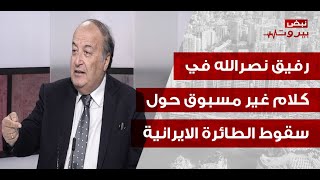 نبض
بيروت

رفيق نصرالله في
كلام غير مسبوق حول
سقوط الطائرة الايرانية